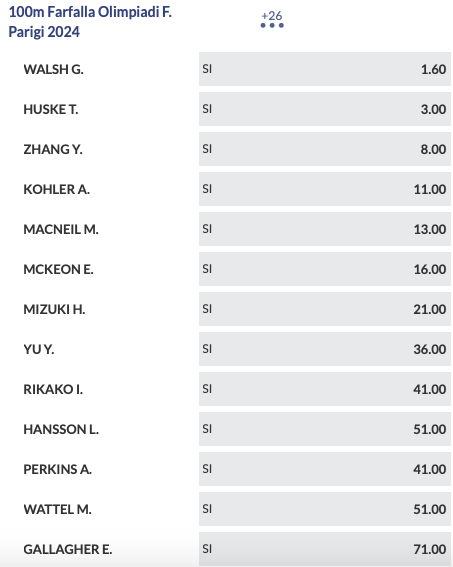 100m Farfalla Olimpiadi F. Parigi 2024

+26

| | | |
|---|---|---|
| WALSH G. | SI | 1.60 |
| HUSKE T. | SI | 3.00 |
| ZHANG Y. | SI | 8.00 |
| KOHLER A. | SI | 11.00 |
| MACNEIL M. | SI | 13.00 |
| MCKEON E. | SI | 16.00 |
| MIZUKI H. | SI | 21.00 |
| YU Y. | SI | 36.00 |
| RIKAKO I. | SI | 41.00 |
| HANSSON L. | SI | 51.00 |
| PERKINS A. | SI | 41.00 |
| WATTEL M. | SI | 51.00 |
| GALLAGHER E. | SI | 71.00 |